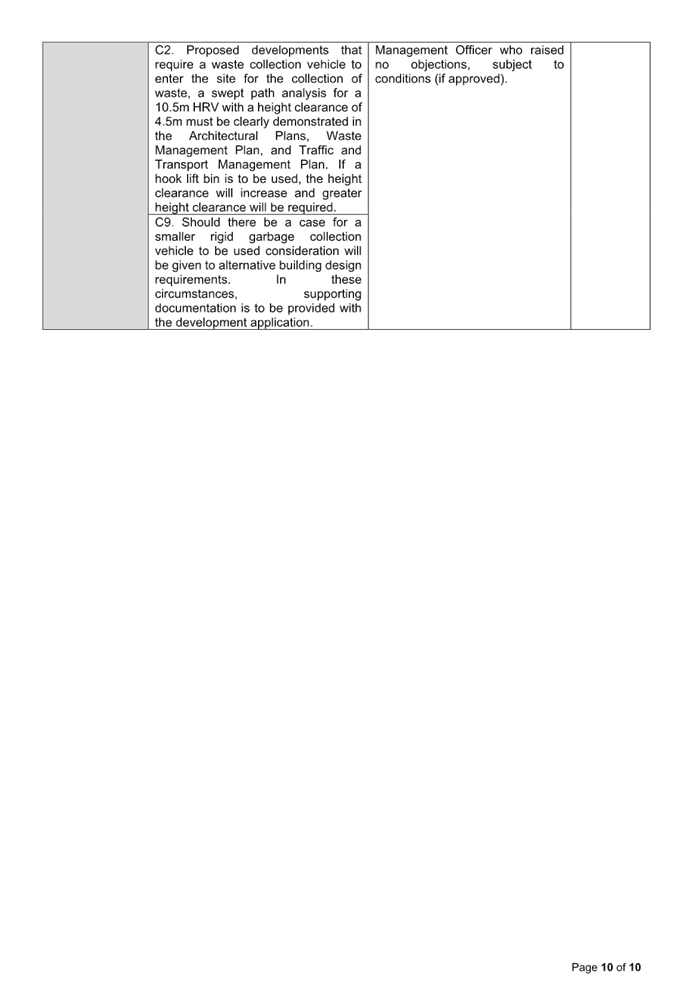 |  | C2. Proposed developments that require a waste collection vehicle to enter the site for the collection of waste, a swept path analysis for a 10.5m HRV with a height clearance of 4.5m must be clearly demonstrated in the Architectural Plans, Waste Management Plan, and Traffic and Transport Management Plan. If a hook lift bin is to be used, the height clearance will increase and greater height clearance will be required. | Management Officer who raised no objections, subject to conditions (if approved). |  |
|---|---|---|---|
|  | C9. Should there be a case for a smaller rigid garbage collection vehicle to be used consideration will be given to alternative building design requirements. In these circumstances, supporting documentation is to be provided with the development application. |  |  |

Page 10 of 10